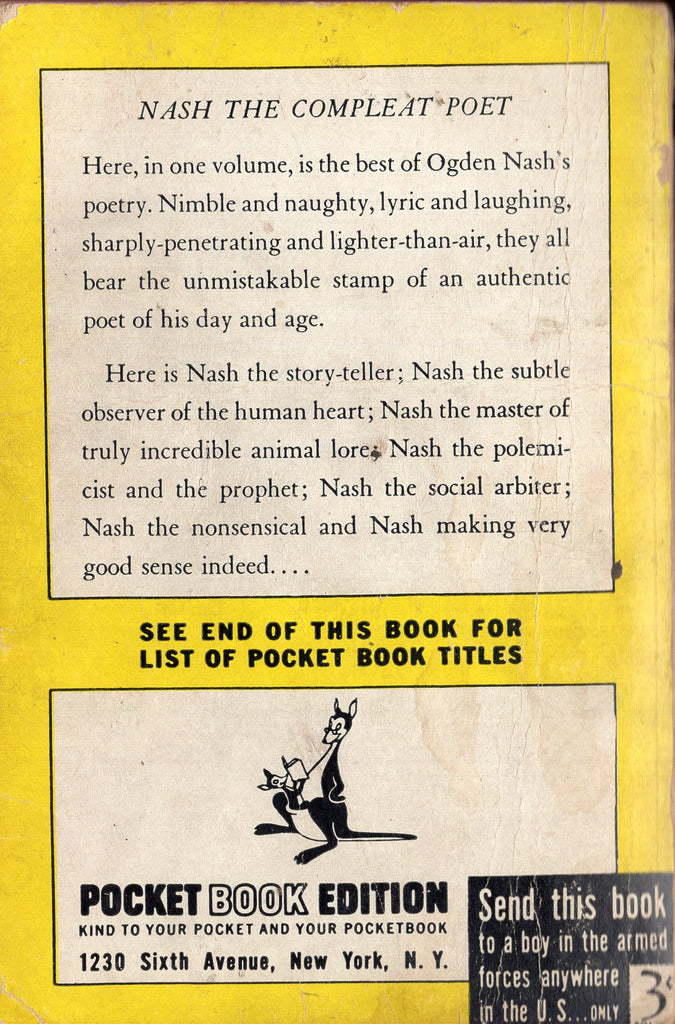 NASH THE COMPLEAT POET

Here, in one volume, is the best of Ogden Nash's poetry. Nimble and naughty, lyric and laughing, sharply-penetrating and lighter-than-air, they all bear the unmistakable stamp of an authentic poet of his day and age.

Here is Nash the story-teller; Nash the subtle observer of the human heart; Nash the master of truly incredible animal lore; Nash the polemicist and the prophet; Nash the social arbiter; Nash the nonsensical and Nash making very good sense indeed....

SEE END OF THIS BOOK FOR LIST OF POCKET BOOK TITLES

POCKET BOOK EDITION
KIND TO YOUR POCKET AND YOUR POCKETBOOK
1230 Sixth Avenue, New York, N. Y.

Send this book to a boy in the armed forces anywhere in the U.S... ONLY 3¢